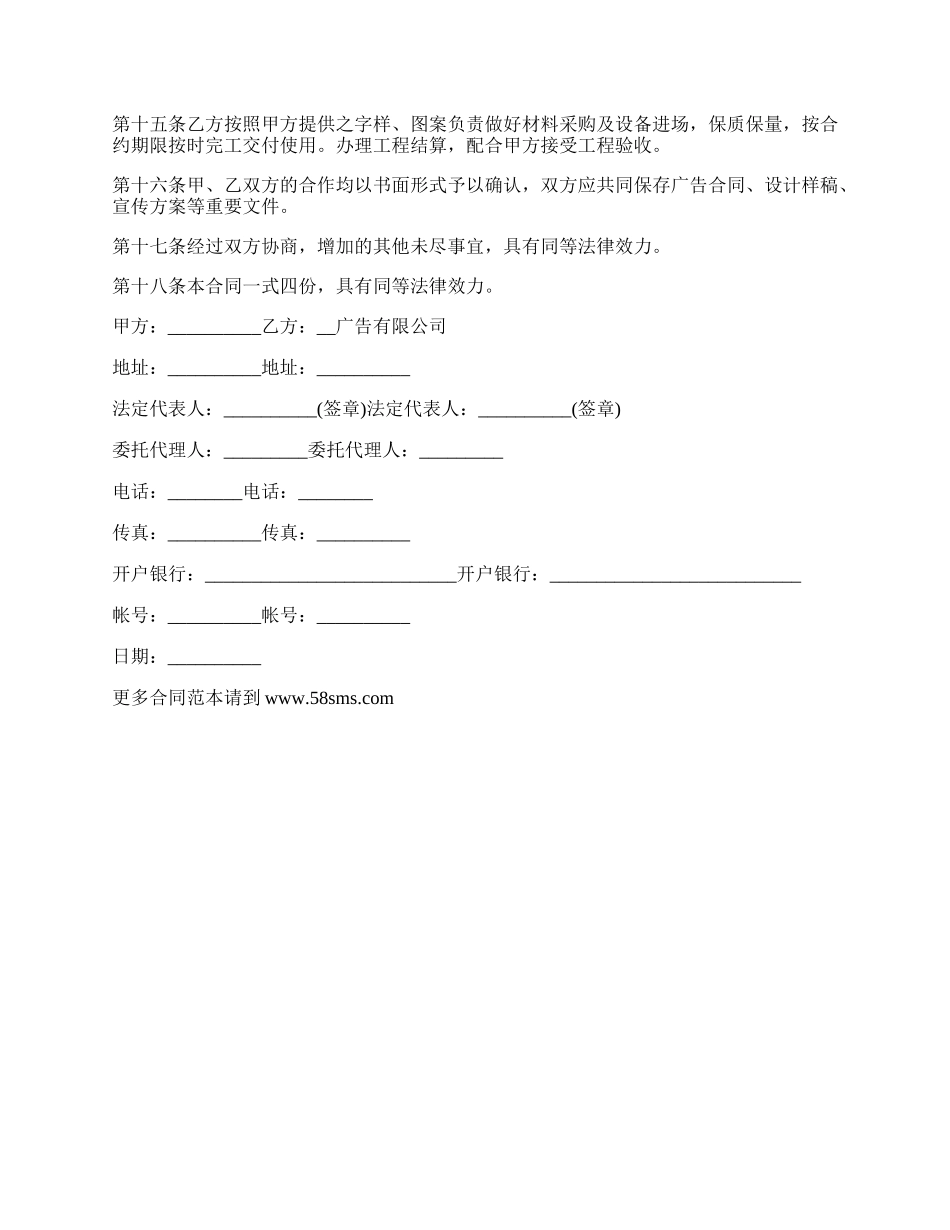 第十五条乙方按照甲方提供之字样、图案负责做好材料采购及设备进场，保质保量，按合约期限按时完工交付使用。办理工程结算，配合甲方接受工程验收。

第十六条甲、乙双方的合作均以书面形式予以确认，双方应共同保存广告合同、设计样稿、宣传方案等重要文件。

第十七条经过双方协商，增加的其他未尽事宜，具有同等法律效力。

第十八条本合同一式四份，具有同等法律效力。

甲方：__________乙方：__广告有限公司

地址：__________地址：__________

法定代表人：__________(签章)法定代表人：__________(签章)

委托代理人：_________委托代理人：_________

电话：________电话：________

传真：__________传真：__________

开户银行：___________________________开户银行：___________________________

帐号：__________帐号：__________

日期：__________

更多合同范本请到 www.58sms.com